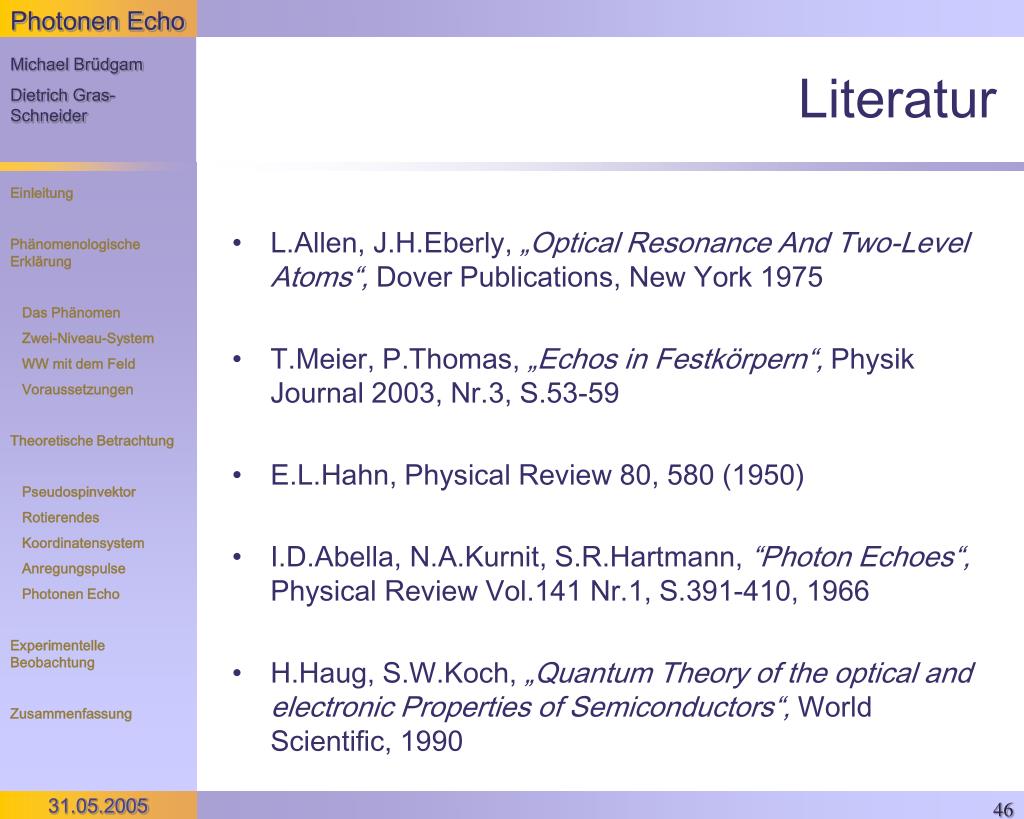 Photonen Echo

Michael Brüdgam

Dietrich Gras-Schneider

Einleitung

Phänomenologische Erklärung

Das Phänomen
Zwei-Niveau-System
WW mit dem Feld
Voraussetzungen

Theoretische Betrachtung

Pseudospinvektor
Rotierendes Koordinatensystem
Anregungspulse
Photonen Echo

Experimentelle Beobachtung

Zusammenfassung

31.05.2005

Literatur

• L.Allen, J.H.Eberly, „Optical Resonance And Two-Level Atoms“, Dover Publications, New York 1975

• T.Meier, P.Thomas, „Echos in Festkörpern“, Physik Journal 2003, Nr.3, S.53-59

• E.L.Hahn, Physical Review 80, 580 (1950)

• I.D.Abella, N.A.Kurnit, S.R.Hartmann, “Photon Echoes“, Physical Review Vol.141 Nr.1, S.391-410, 1966

• H.Haug, S.W.Koch, „Quantum Theory of the optical and electronic Properties of Semiconductors“, World Scientific, 1990

46